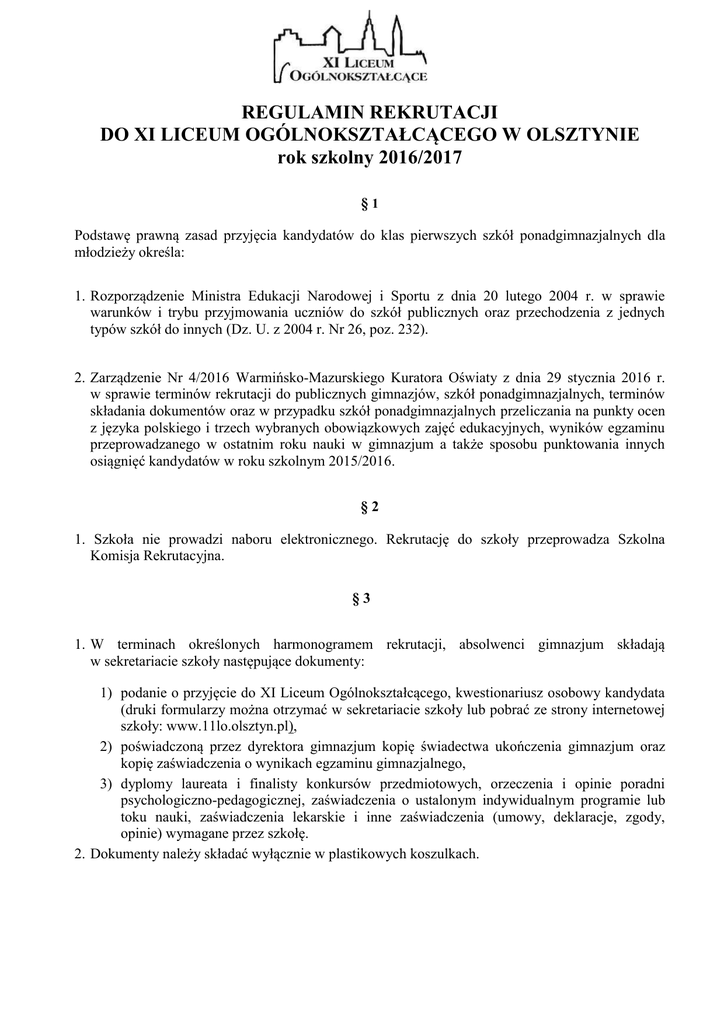 XI LICEUM OGÓLNOKSZTAŁCĄCE

REGULAMIN REKRUTACJI
DO XI LICEUM OGÓLNOKSZTAŁCĄCEGO W OLSZTYNIE
rok szkolny 2016/2017

§ 1

Podstawę prawną zasad przyjęcia kandydatów do klas pierwszych szkół ponadgimnazjalnych dla młodzieży określa:

1. Rozporządzenie Ministra Edukacji Narodowej i Sportu z dnia 20 lutego 2004 r. w sprawie warunków i trybu przyjmowania uczniów do szkół publicznych oraz przechodzenia z jednych typów szkół do innych (Dz. U. z 2004 r. Nr 26, poz. 232).

2. Zarządzenie Nr 4/2016 Warmińsko-Mazurskiego Kuratora Oświaty z dnia 29 stycznia 2016 r. w sprawie terminów rekrutacji do publicznych gimnazjów, szkół ponadgimnazjalnych, terminów składania dokumentów oraz w przypadku szkół ponadgimnazjalnych przeliczania na punkty ocen z języka polskiego i trzech wybranych obowiązkowych zajęć edukacyjnych, wyników egzaminu przeprowadzanego w ostatnim roku nauki w gimnazjum a także sposobu punktowania innych osiągnięć kandydatów w roku szkolnym 2015/2016.

§ 2

1. Szkoła nie prowadzi naboru elektronicznego. Rekrutację do szkoły przeprowadza Szkolna Komisja Rekrutacyjna.

§ 3

1. W terminach określonych harmonogramem rekrutacji, absolwenci gimnazjum składają w sekretariacie szkoły następujące dokumenty:

1) podanie o przyjęcie do XI Liceum Ogólnokształcącego, kwestionariusz osobowy kandydata (druki formularzy można otrzymać w sekretariacie szkoły lub pobrać ze strony internetowej szkoły: www.11lo.olsztyn.pl),
2) poświadczoną przez dyrektora gimnazjum kopię świadectwa ukończenia gimnazjum oraz kopię zaświadczenia o wynikach egzaminu gimnazjalnego,
3) dyplomy laureata i finalisty konkursów przedmiotowych, orzeczenia i opinie poradni psychologiczno-pedagogicznej, zaświadczenia o ustalonym indywidualnym programie lub toku nauki, zaświadczenia lekarskie i inne zaświadczenia (umowy, deklaracje, zgody, opinie) wymagane przez szkołę.

2. Dokumenty należy składać wyłącznie w plastikowych koszulkach.